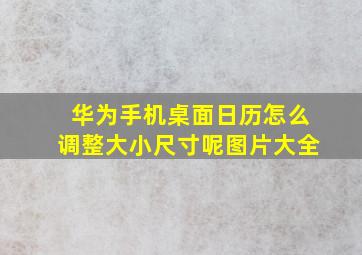 华为手机桌面日历怎么调整大小尺寸呢图片大全